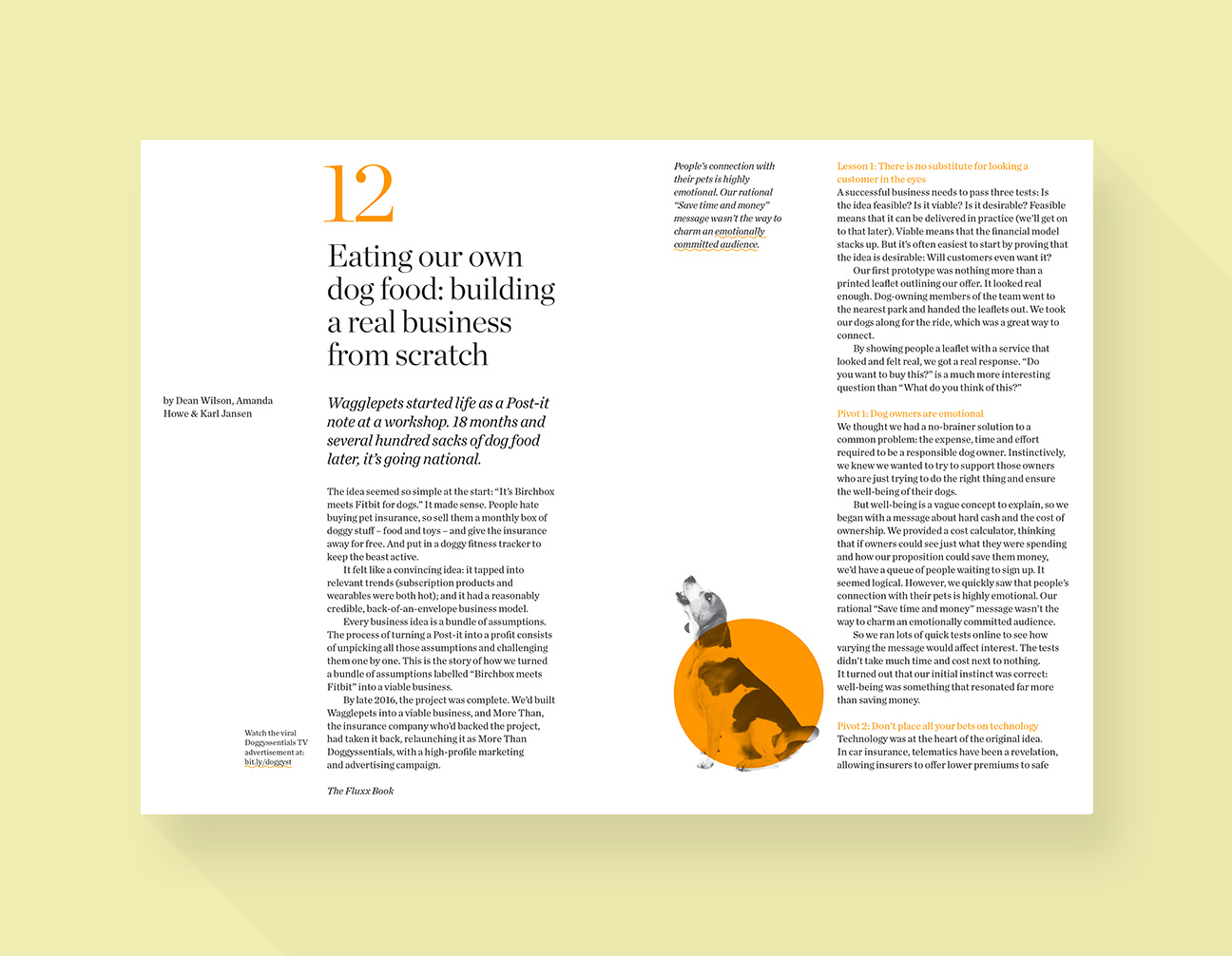 12

Eating our own dog food: building a real business from scratch

by Dean Wilson, Amanda Howe & Karl Jansen

Wagglepets started life as a Post-it note at a workshop. 18 months and several hundred sacks of dog food later, it's going national.

The idea seemed so simple at the start: "It's Birchbox meets Fitbit for dogs." It made sense. People hate buying pet insurance, so sell them a monthly box of doggy stuff – food and toys – and give the insurance away for free. And put in a doggy fitness tracker to keep the beast active.

It felt like a convincing idea: it tapped into relevant trends (subscription products and wearables were both hot); and it had a reasonably credible, back-of-an-envelope business model.

Every business idea is a bundle of assumptions. The process of turning a Post-it into a profit consists of unpicking all those assumptions and challenging them one by one. This is the story of how we turned a bundle of assumptions labelled "Birchbox meets Fitbit" into a viable business.

By late 2016, the project was complete. We'd built Wagglepets into a viable business, and More Than, the insurance company who'd backed the project, had taken it back, relaunching it as More Than Doggyssentials, with a high-profile marketing and advertising campaign.

Watch the viral Doggyssentials TV advertisement at: bit.ly/doggyst

The Fluxx Book

People's connection with their pets is highly emotional. Our rational "Save time and money" message wasn't the way to charm an emotionally committed audience.

Lesson 1: There is no substitute for looking a customer in the eyes
A successful business needs to pass three tests: Is the idea feasible? Is it viable? Is it desirable? Feasible means that it can be delivered in practice (we'll get on to that later). Viable means that the financial model stacks up. But it's often easiest to start by proving that the idea is desirable: Will customers even want it?

Our first prototype was nothing more than a printed leaflet outlining our offer. It looked real enough. Dog-owning members of the team went to the nearest park and handed the leaflets out. We took our dogs along for the ride, which was a great way to connect.

By showing people a leaflet with a service that looked and felt real, we got a real response. "Do you want to buy this?" is a much more interesting question than "What do you think of this?"

Pivot 1: Dog owners are emotional
We thought we had a no-brainer solution to a common problem: the expense, time and effort required to be a responsible dog owner. Instinctively, we knew we wanted to try to support those owners who are just trying to do the right thing and ensure the well-being of their dogs.

But well-being is a vague concept to explain, so we began with a message about hard cash and the cost of ownership. We provided a cost calculator, thinking that if owners could see just what they were spending and how our proposition could save them money, we'd have a queue of people waiting to sign up. It seemed logical. However, we quickly saw that people's connection with their pets is highly emotional. Our rational "Save time and money" message wasn't the way to charm an emotionally committed audience.

So we ran lots of quick tests online to see how varying the message would affect interest. The tests didn't take much time and cost next to nothing. It turned out that our initial instinct was correct: well-being was something that resonated far more than saving money.

Pivot 2: Don't place all your bets on technology
Technology was at the heart of the original idea. In car insurance, telematics have been a revelation, allowing insurers to offer lower premiums to safe